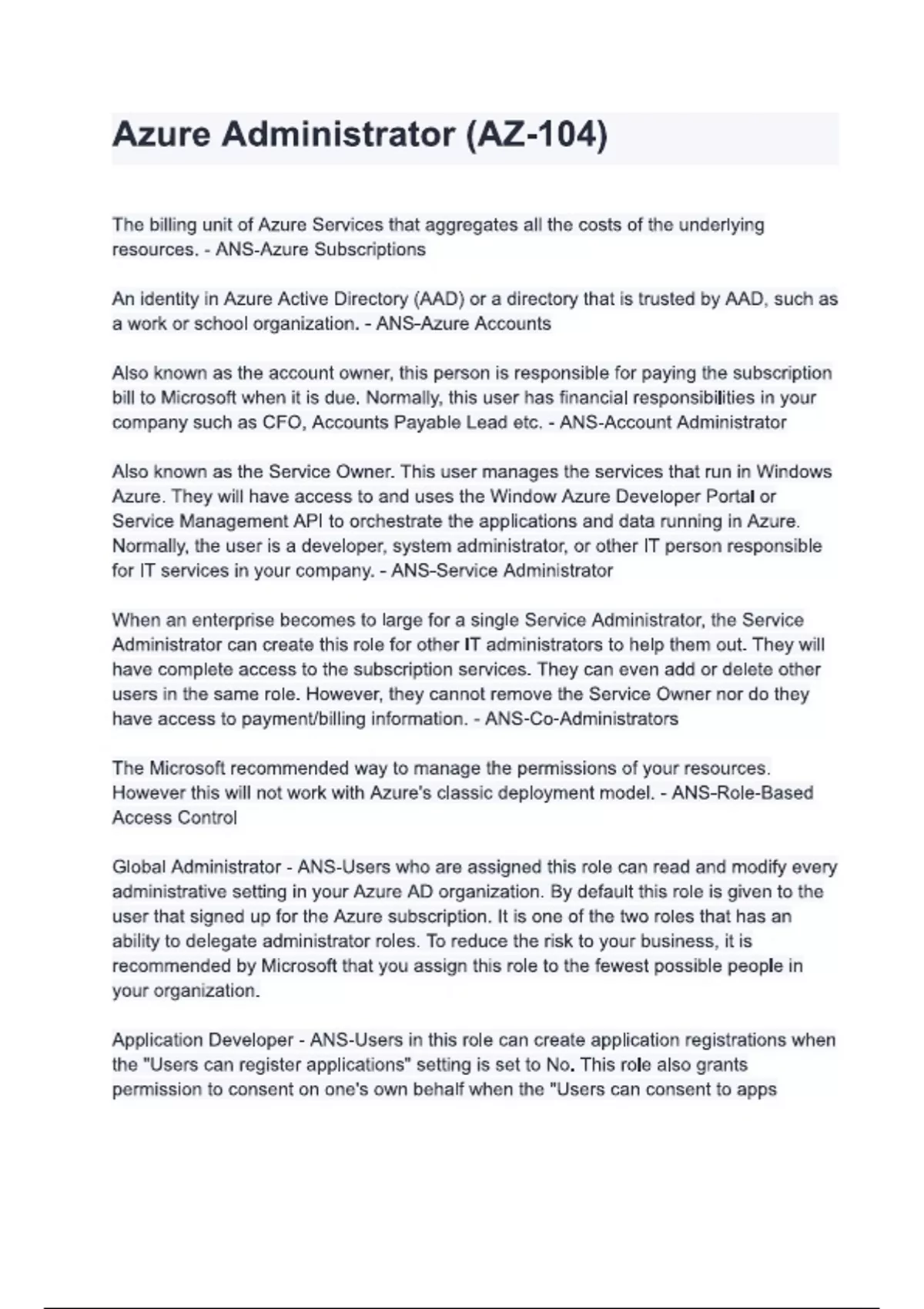 Azure Administrator (AZ-104)

The billing unit of Azure Services that aggregates all the costs of the underlying resources. - ANS-Azure Subscriptions

An identity in Azure Active Directory (AAD) or a directory that is trusted by AAD, such as a work or school organization. - ANS-Azure Accounts

Also known as the account owner, this person is responsible for paying the subscription bill to Microsoft when it is due. Normally, this user has financial responsibilities in your company such as CFO, Accounts Payable Lead etc. - ANS-Account Administrator

Also known as the Service Owner. This user manages the services that run in Windows Azure. They will have access to and uses the Window Azure Developer Portal or Service Management API to orchestrate the applications and data running in Azure. Normally, the user is a developer, system administrator, or other IT person responsible for IT services in your company. - ANS-Service Administrator

When an enterprise becomes to large for a single Service Administrator, the Service Administrator can create this role for other IT administrators to help them out. They will have complete access to the subscription services. They can even add or delete other users in the same role. However, they cannot remove the Service Owner nor do they have access to payment/billing information. - ANS-Co-Administrators

The Microsoft recommended way to manage the permissions of your resources. However this will not work with Azure's classic deployment model. - ANS-Role-Based Access Control

Global Administrator - ANS-Users who are assigned this role can read and modify every administrative setting in your Azure AD organization. By default this role is given to the user that signed up for the Azure subscription. It is one of the two roles that has an ability to delegate administrator roles. To reduce the risk to your business, it is recommended by Microsoft that you assign this role to the fewest possible people in your organization.

Application Developer - ANS-Users in this role can create application registrations when the "Users can register applications" setting is set to No. This role also grants permission to consent on one's own behalf when the "Users can consent to apps